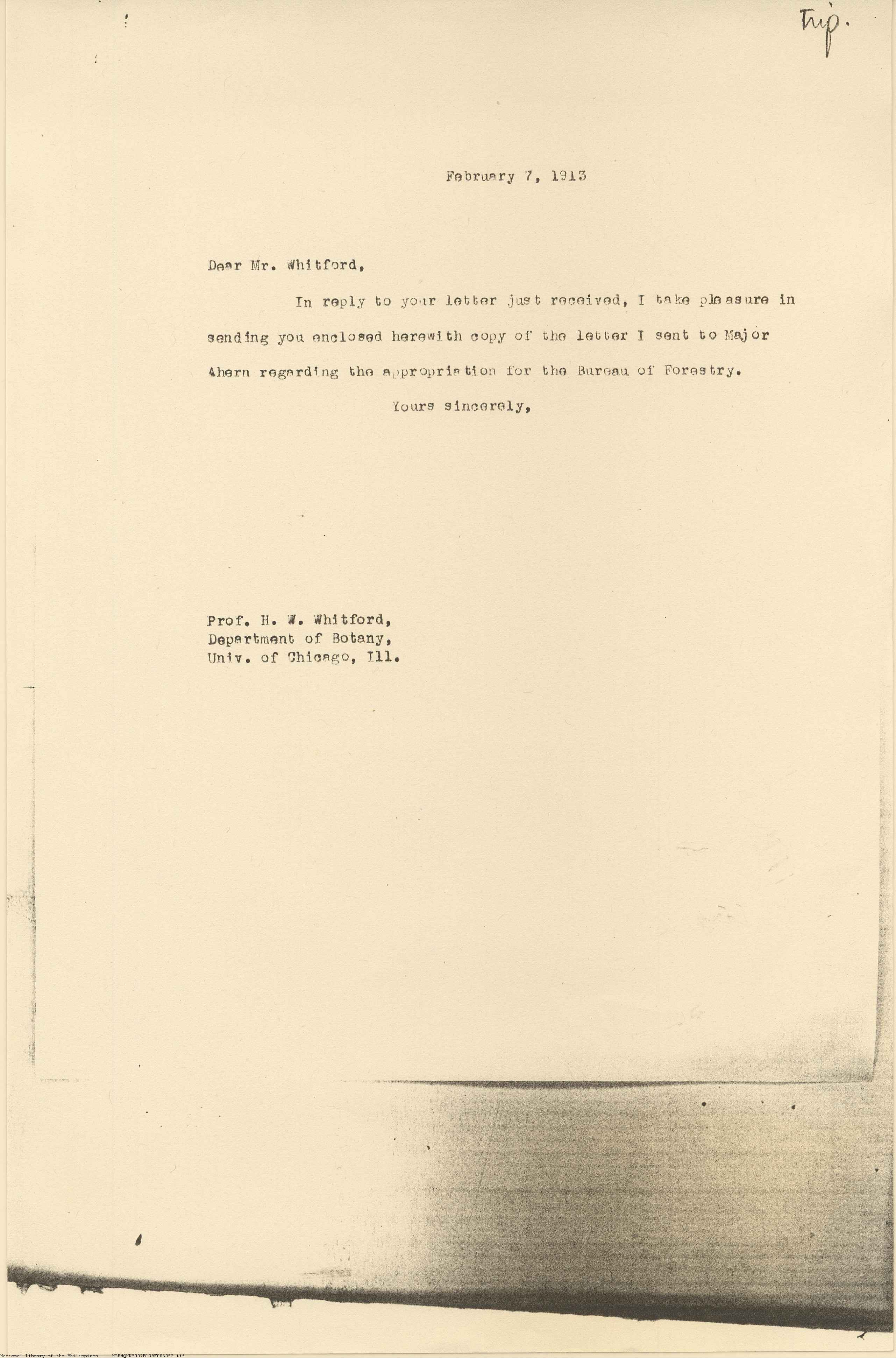 Trip.

February 7, 1913

Dear Mr. Whitford,

In reply to your letter just received, I take pleasure in sending you enclosed herewith copy of the letter I sent to Major Ahern regarding the appropriation for the Bureau of Forestry.

Yours sincerely,

Prof. H. W. Whitford,
Department of Botany,
Univ. of Chicago, Ill.

National Library of the Philippines NLPMQMNS007B139F006053.tif